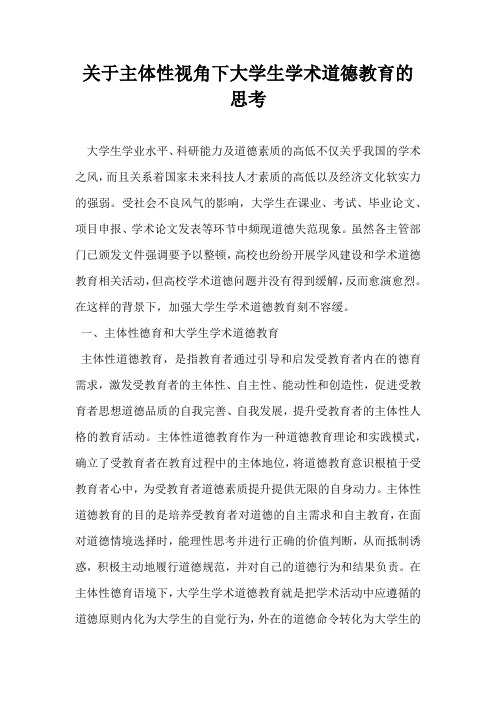 关于主体性视角下大学生学术道德教育的思考

大学生学业水平、科研能力及道德素质的高低不仅关乎我国的学术之风，而且关系着国家未来科技人才素质的高低以及经济文化软实力的强弱。受社会不良风气的影响，大学生在课业、考试、毕业论文、项目申报、学术论文发表等环节中频现道德失范现象。虽然各主管部门已颁发文件强调要予以整顿，高校也纷纷开展学风建设和学术道德教育相关活动，但高校学术道德问题并没有得到缓解，反而愈演愈烈。在这样的背景下，加强大学生学术道德教育刻不容缓。

一、主体性德育和大学生学术道德教育

主体性道德教育，是指教育者通过引导和启发受教育者内在的德育需求，激发受教育者的主体性、自主性、能动性和创造性，促进受教育者思想道德品质的自我完善、自我发展，提升受教育者的主体性人格的教育活动。主体性道德教育作为一种道德教育理论和实践模式，确立了受教育者在教育过程中的主体地位，将道德教育意识根植于受教育者心中，为受教育者道德素质提升提供无限的自身动力。主体性道德教育的目的是培养受教育者对道德的自主需求和自主教育，在面对道德情境选择时，能理性思考并进行正确的价值判断，从而抵制诱惑，积极主动地履行道德规范，并对自己的道德行为和结果负责。在主体性德育语境下，大学生学术道德教育就是把学术活动中应遵循的道德原则内化为大学生的自觉行为，外在的道德命令转化为大学生的